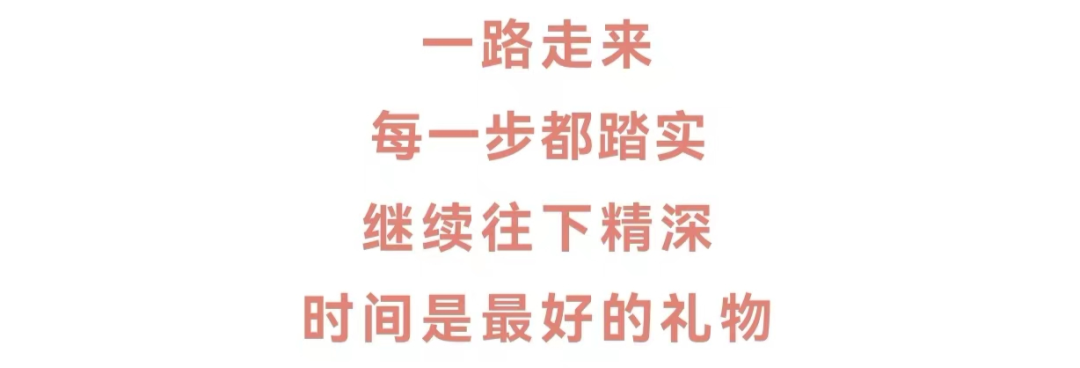 一路走来
每一步都踏实
继续往下精深
时间是最好的礼物